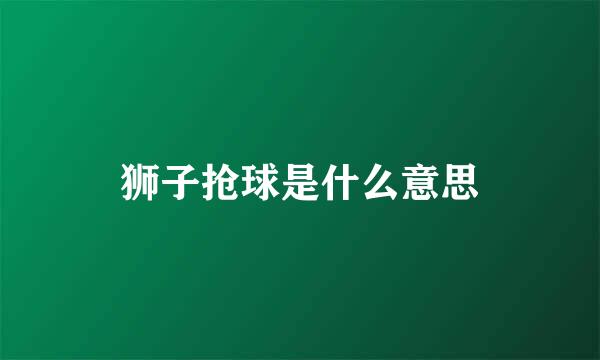 狮子抢球是什么意思